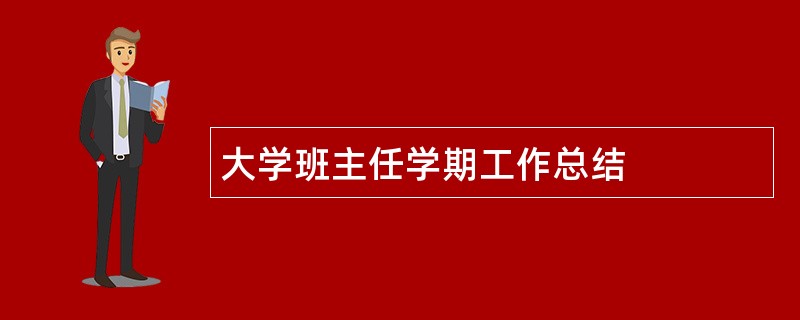 大学班主任学期工作总结